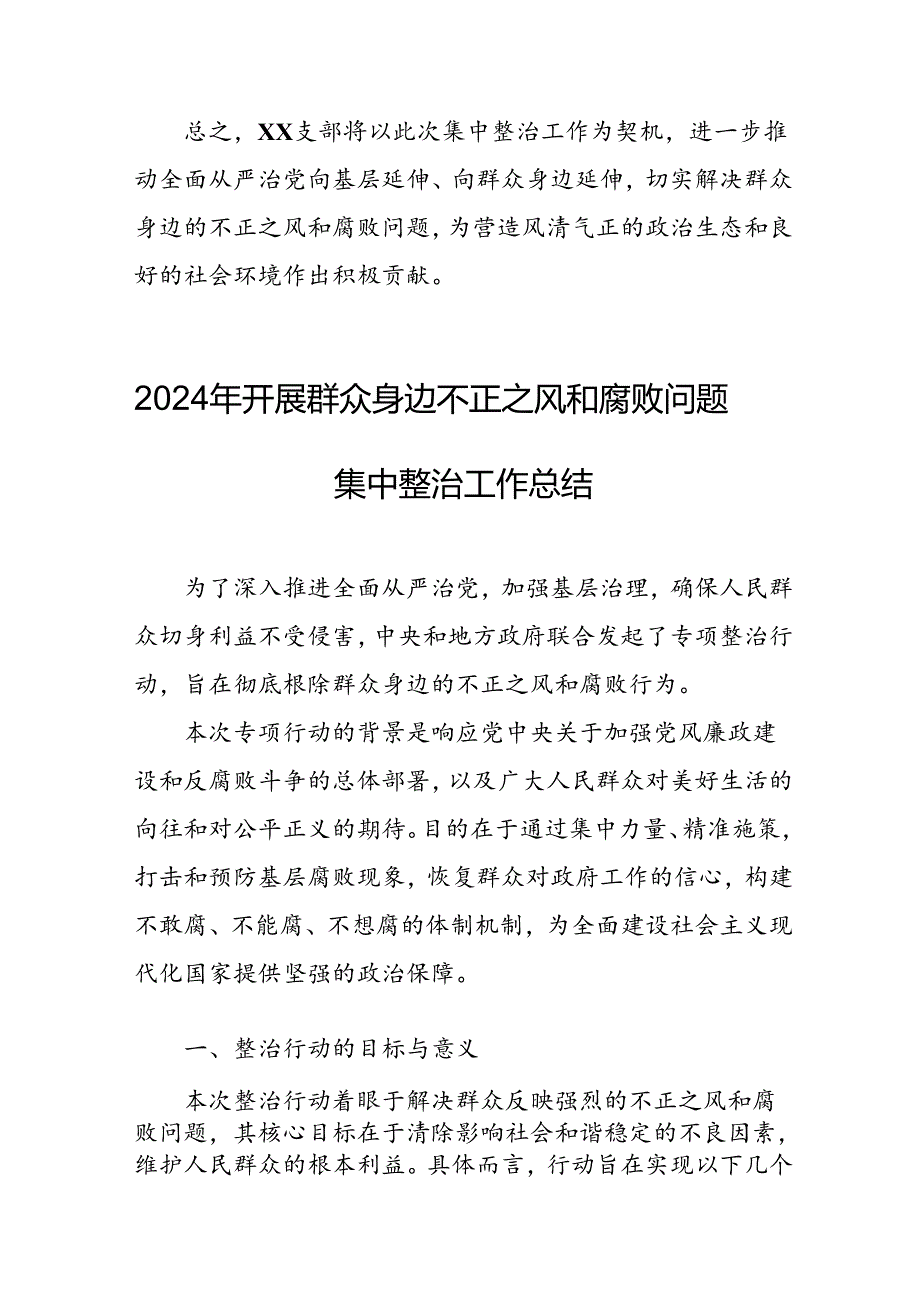 总之，XX支部将以此次集中整治工作为契机，进一步推动全面从严治党向基层延伸、向群众身边延伸，切实解决群众身边的不正之风和腐败问题，为营造风清气正的政治生态和良好的社会环境作出积极贡献。

2024年开展群众身边不正之风和腐败问题

集中整治工作总结

为了深入推进全面从严治党，加强基层治理，确保人民群众切身利益不受侵害，中央和地方政府联合发起了专项整治行动，旨在彻底根除群众身边的不正之风和腐败行为。

本次专项行动的背景是响应党中央关于加强党风廉政建设和反腐败斗争的总体部署，以及广大人民群众对美好生活的向往和对公平正义的期待。目的在于通过集中力量、精准施策，打击和预防基层腐败现象，恢复群众对政府工作的信心，构建不敢腐、不能腐、不想腐的体制机制，为全面建设社会主义现代化国家提供坚强的政治保障。

一、整治行动的目标与意义

本次整治行动着眼于解决群众反映强烈的不正之风和腐败问题，其核心目标在于清除影响社会和谐稳定的不良因素，维护人民群众的根本利益。具体而言，行动旨在实现以下几个